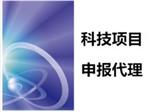 科技项目

申报代理